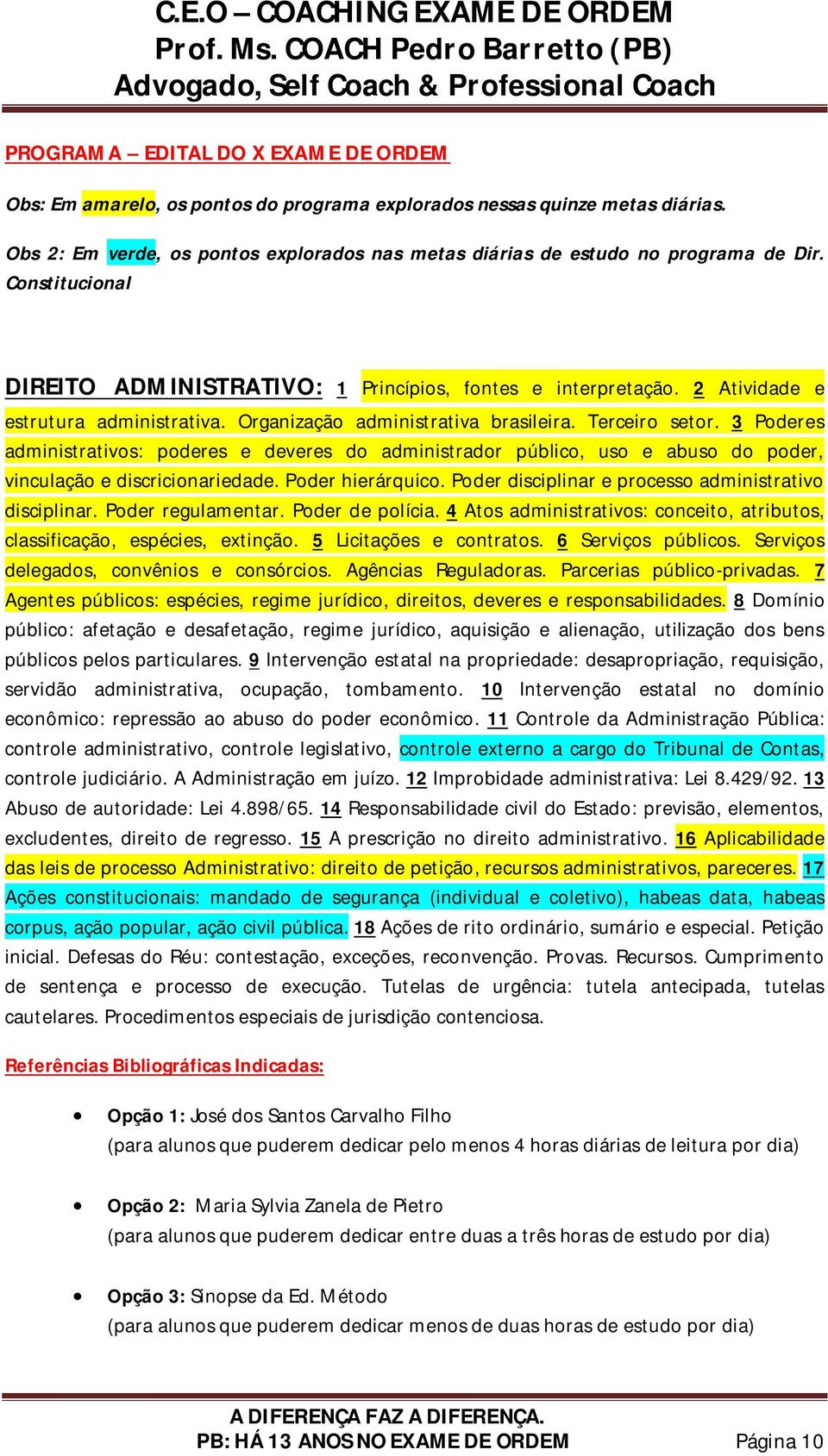 C.E.O – COACHING EXAME DE ORDEM
Prof. Ms. COACH Pedro Barretto (PB)
Advogado, Self Coach & Professional Coach

PROGRAMA – EDITAL DO X EXAME DE ORDEM

Obs: Em amarelo, os pontos do programa explorados nessas quinze metas diárias.

Obs 2: Em verde, os pontos explorados nas metas diárias de estudo no programa de Dir. Constitucional

DIREITO ADMINISTRATIVO: 1 Princípios, fontes e interpretação. 2 Atividade e estrutura administrativa. Organização administrativa brasileira. Terceiro setor. 3 Poderes administrativos: poderes e deveres do administrador público, uso e abuso do poder, vinculação e discricionariedade. Poder hierárquico. Poder disciplinar e processo administrativo disciplinar. Poder regulamentar. Poder de polícia. 4 Atos administrativos: conceito, atributos, classificação, espécies, extinção. 5 Licitações e contratos. 6 Serviços públicos. Serviços delegados, convênios e consórcios. Agências Reguladoras. Parcerias público-privadas. 7 Agentes públicos: espécies, regime jurídico, direitos, deveres e responsabilidades. 8 Domínio público: afetação e desafetação, regime jurídico, aquisição e alienação, utilização dos bens públicos pelos particulares. 9 Intervenção estatal na propriedade: desapropriação, requisição, servidão administrativa, ocupação, tombamento. 10 Intervenção estatal no domínio econômico: repressão ao abuso do poder econômico. 11 Controle da Administração Pública: controle administrativo, controle legislativo, controle externo a cargo do Tribunal de Contas, controle judiciário. A Administração em juízo. 12 Improbidade administrativa: Lei 8.429/92. 13 Abuso de autoridade: Lei 4.898/65. 14 Responsabilidade civil do Estado: previsão, elementos, excludentes, direito de regresso. 15 A prescrição no direito administrativo. 16 Aplicabilidade das leis de processo Administrativo: direito de petição, recursos administrativos, pareceres. 17 Ações constitucionais: mandado de segurança (individual e coletivo), habeas data, habeas corpus, ação popular, ação civil pública. 18 Ações de rito ordinário, sumário e especial. Petição inicial. Defesas do Réu: contestação, exceções, reconvenção. Provas. Recursos. Cumprimento de sentença e processo de execução. Tutelas de urgência: tutela antecipada, tutelas cautelares. Procedimentos especiais de jurisdição contenciosa.

Referências Bibliográficas Indicadas:

• Opção 1: José dos Santos Carvalho Filho
(para alunos que puderem dedicar pelo menos 4 horas diárias de leitura por dia)

• Opção 2: Maria Sylvia Zanela de Pietro
(para alunos que puderem dedicar entre duas a três horas de estudo por dia)

• Opção 3: Sinopse da Ed. Método
(para alunos que puderem dedicar menos de duas horas de estudo por dia)

A DIFERENÇA FAZ A DIFERENÇA.
PB: HÁ 13 ANOS NO EXAME DE ORDEM
Página 10